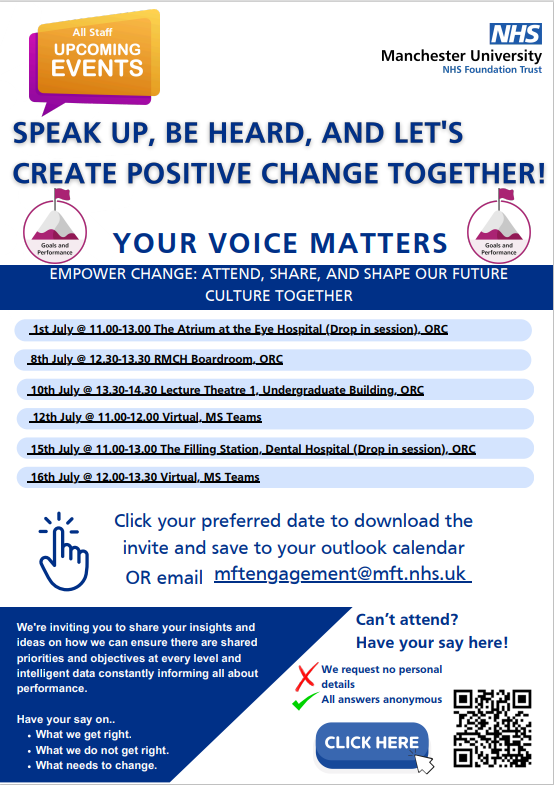 All Staff
UPCOMING
EVENTS

NHS
Manchester University
NHS Foundation Trust

SPEAK UP, BE HEARD, AND LET'S CREATE POSITIVE CHANGE TOGETHER!

Goals and Performance

YOUR VOICE MATTERS

Goals and Performance

EMPOWER CHANGE: ATTEND, SHARE, AND SHAPE OUR FUTURE CULTURE TOGETHER

1st July @ 11.00-13.00 The Atrium at the Eye Hospital (Drop in session), ORC

8th July @ 12.30-13.30 RMCH Boardroom, ORC

10th July @ 13.30-14.30 Lecture Theatre 1, Undergraduate Building, ORC

12th July @ 11.00-12.00 Virtual, MS Teams

15th July @ 11.00-13.00 The Filling Station, Dental Hospital (Drop in session), ORC

16th July @ 12.00-13.30 Virtual, MS Teams

Click your preferred date to download the invite and save to your outlook calendar OR email mftengagement@mft.nhs.uk

We're inviting you to share your insights and ideas on how we can ensure there are shared priorities and objectives at every level and intelligent data constantly informing all about performance.

Have your say on..
• What we get right.
• What we do not get right.
• What needs to change.

Can't attend?
Have your say here!

We request no personal details
All answers anonymous

CLICK HERE